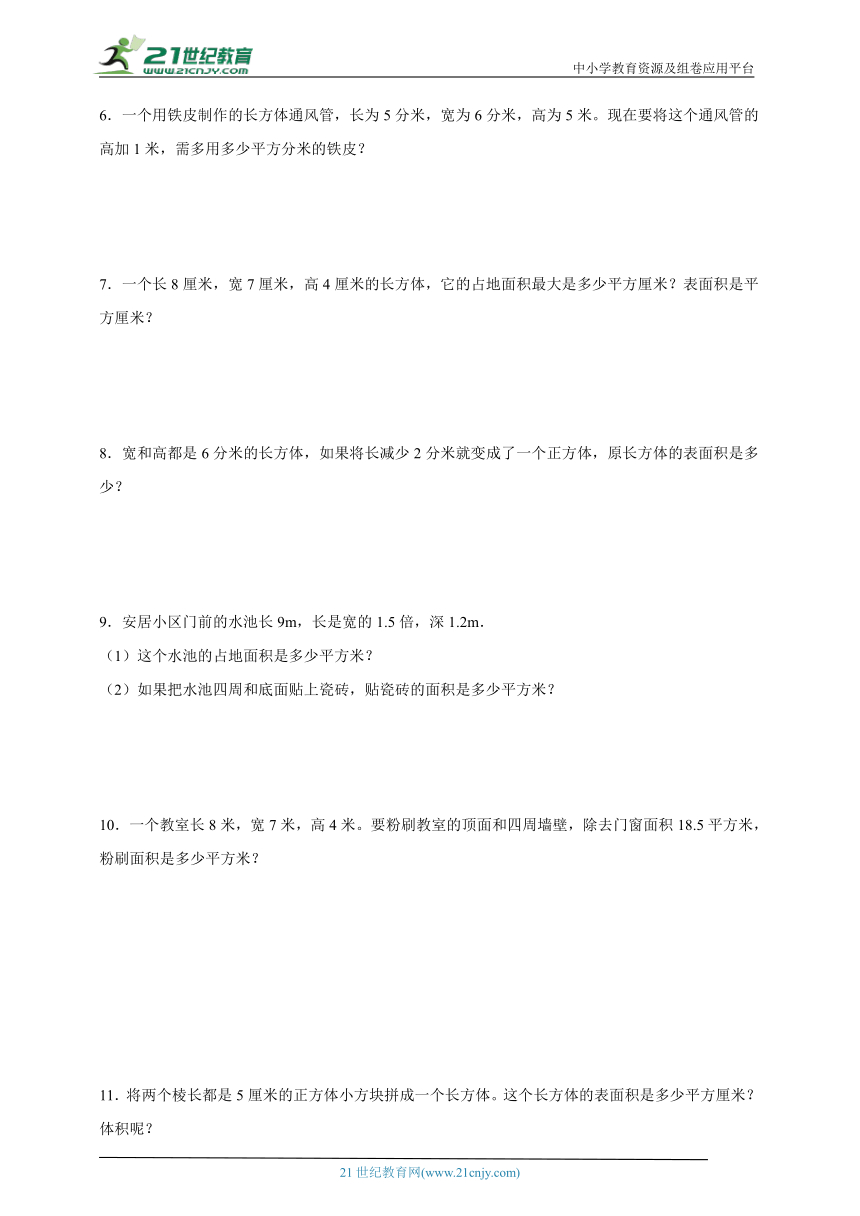 21世纪教育
www.21cnjy.com

中小学教育资源及组卷应用平台

6．一个用铁皮制作的长方体通风管，长为 5 分米，宽为 6 分米，高为 5 米。现在要将这个通风管的高加 1 米，需多用多少平方分米的铁皮？

7．一个长 8 厘米，宽 7 厘米，高 4 厘米的长方体，它的占地面积最大是多少平方厘米？表面积是平方厘米？

8．宽和高都是 6 分米的长方体，如果将长减少 2 分米就变成了一个正方体，原长方体的表面积是多少？

9．安居小区门前的水池长 9m，长是宽的 1.5 倍，深 1.2m．
（1）这个水池的占地面积是多少平方米？
（2）如果把水池四周和底面贴上瓷砖，贴瓷砖的面积是多少平方米？

10．一个教室长 8 米，宽 7 米，高 4 米。要粉刷教室的顶面和四周墙壁，除去门窗面积 18.5 平方米，粉刷面积是多少平方米？

11．将两个棱长都是 5 厘米的正方体小方块拼成一个长方体。这个长方体的表面积是多少平方厘米？体积呢？

21 世纪教育网(www.21cnjy.com)